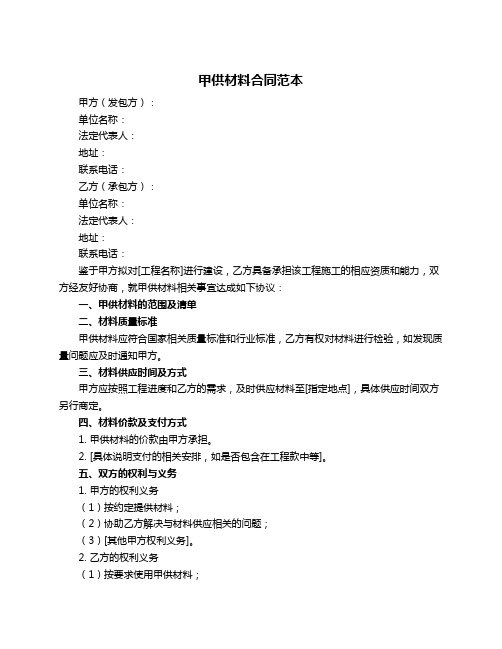 甲供材料合同范本

甲方（发包方）：

单位名称：

法定代表人：

地址：

联系电话：

乙方（承包方）：

单位名称：

法定代表人：

地址：

联系电话：

鉴于甲方拟对[工程名称]进行建设，乙方具备承担该工程施工的相应资质和能力，双方经友好协商，就甲供材料相关事宜达成如下协议：

一、甲供材料的范围及清单

二、材料质量标准

甲供材料应符合国家相关质量标准和行业标准，乙方有权对材料进行检验，如发现质量问题应及时通知甲方。

三、材料供应时间及方式

甲方应按照工程进度和乙方的需求，及时供应材料至[指定地点]，具体供应时间双方另行商定。

四、材料价款及支付方式

1. 甲供材料的价款由甲方承担。

2. [具体说明支付的相关安排，如是否包含在工程款中等]。

五、双方的权利与义务

1. 甲方的权利义务

（1）按约定提供材料；

（2）协助乙方解决与材料供应相关的问题；

（3）[其他甲方权利义务]。

2. 乙方的权利义务

（1）按要求使用甲供材料；